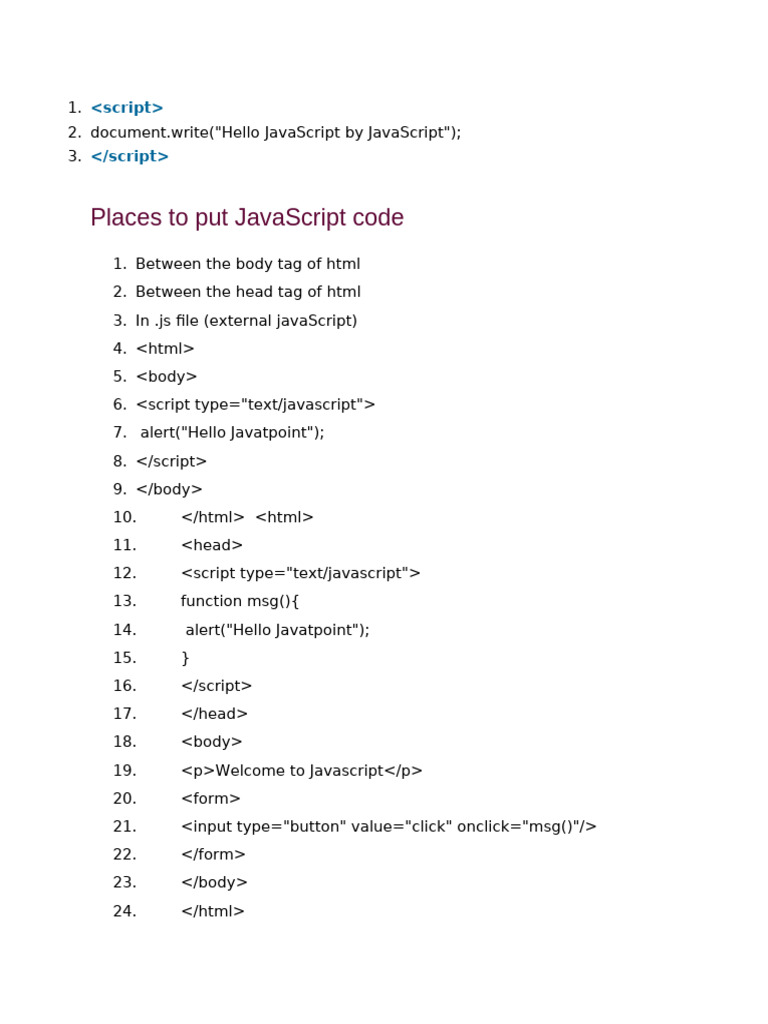 1. <script>
2. document.write("Hello JavaScript by JavaScript");
3. </script>

Places to put JavaScript code

1. Between the body tag of html
2. Between the head tag of html
3. In .js file (external javaScript)
4. <html>
5. <body>
6. <script type="text/javascript">
7. alert("Hello Javatpoint");
8. </script>
9. </body>
10. </html> <html>
11. <head>
12. <script type="text/javascript">
13. function msg(){
14. alert("Hello Javatpoint");
15. }
16. </script>
17. </head>
18. <body>
19. <p>Welcome to Javascript</p>
20. <form>
21. <input type="button" value="click" onclick="msg()"/>
22. </form>
23. </body>
24. </html>